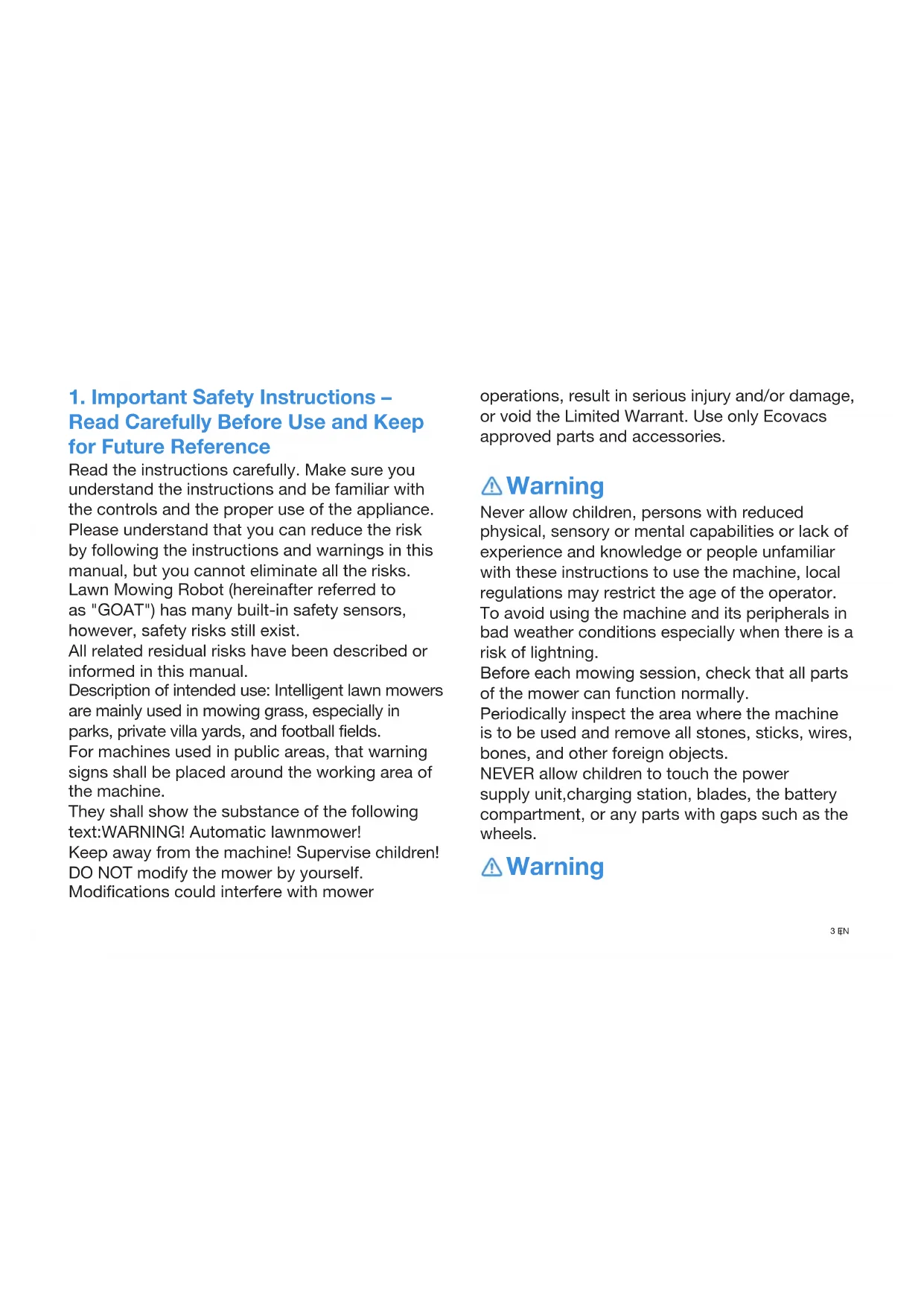 1. Important Safety Instructions – Read Carefully Before Use and Keep for Future Reference

Read the instructions carefully. Make sure you understand the instructions and be familiar with the controls and the proper use of the appliance.
Please understand that you can reduce the risk by following the instructions and warnings in this manual, but you cannot eliminate all the risks.
Lawn Mowing Robot (hereinafter referred to as "GOAT") has many built-in safety sensors, however, safety risks still exist.
All related residual risks have been described or informed in this manual.
Description of intended use: Intelligent lawn mowers are mainly used in mowing grass, especially in parks, private villa yards, and football fields.
For machines used in public areas, that warning signs shall be placed around the working area of the machine.
They shall show the substance of the following text:WARNING! Automatic lawnmower!
Keep away from the machine! Supervise children!
DO NOT modify the mower by yourself. Modifications could interfere with mower operations, result in serious injury and/or damage, or void the Limited Warrant. Use only Ecovacs approved parts and accessories.

Warning

Never allow children, persons with reduced physical, sensory or mental capabilities or lack of experience and knowledge or people unfamiliar with these instructions to use the machine, local regulations may restrict the age of the operator.
To avoid using the machine and its peripherals in bad weather conditions especially when there is a risk of lightning.
Before each mowing session, check that all parts of the mower can function normally.
Periodically inspect the area where the machine is to be used and remove all stones, sticks, wires, bones, and other foreign objects.
NEVER allow children to touch the power supply unit,charging station, blades, the battery compartment, or any parts with gaps such as the wheels.

Warning

3 EN